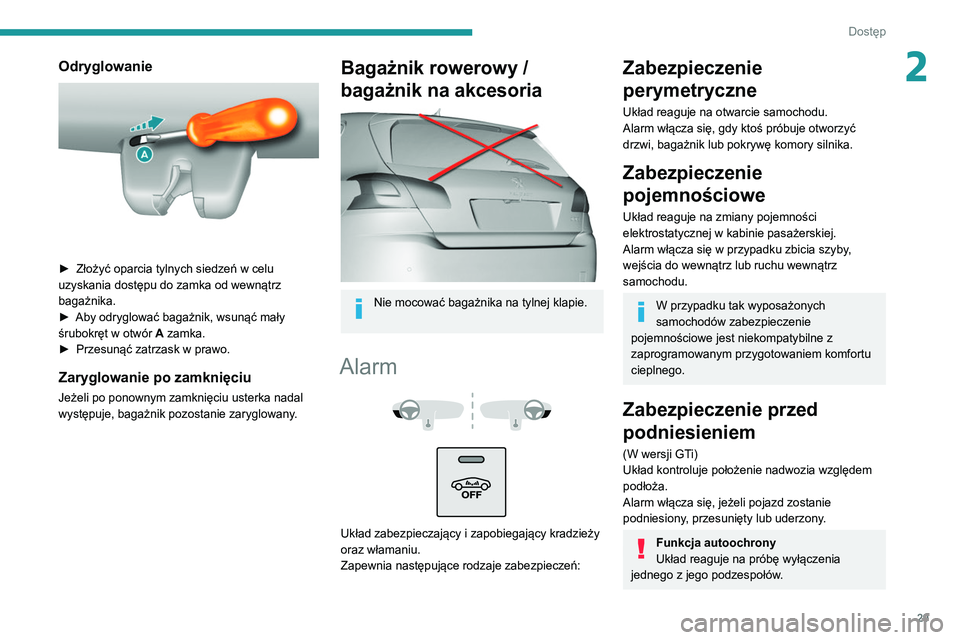 Dostęp

2

Odryglowanie

A

► Złożyć oparcia tylnych siedzeń w celu uzyskania dostępu do zamka od wewnątrz bagażnika.
► Aby odryglować bagażnik, wsunąć mały śrubokręt w otwór A zamka.
► Przesunąć zatrzask w prawo.

Zaryglowanie po zamknięciu

Jeżeli po ponownym zamknięciu usterka nadal występuje, bagażnik pozostanie zaryglowany.

Bagażnik rowerowy / bagażnik na akcesoria

Nie mocować bagażnika na tylnej klapie.

Alarm

OFF

Układ zabezpieczający i zapobiegający kradzieży oraz włamaniu.
Zapewnia następujące rodzaje zabezpieczeń:

Zabezpieczenie perymetryczne

Układ reaguje na otwarcie samochodu.
Alarm włącza się, gdy ktoś próbuje otworzyć drzwi, bagażnik lub pokrywę komory silnika.

Zabezpieczenie pojemnościowe

Układ reaguje na zmiany pojemności elektrostatycznej w kabinie pasażerskiej.
Alarm włącza się w przypadku zbicia szyby, wejścia do wewnątrz lub ruchu wewnątrz samochodu.

W przypadku tak wyposażonych samochodów zabezpieczenie pojemnościowe jest niekompatybilne z zaprogramowanym przygotowaniem komfortu cieplnego.

Zabezpieczenie przed podniesieniem

(W wersji GTi)
Układ kontroluje położenie nadwozia względem podłoża.
Alarm włącza się, jeżeli pojazd zostanie podniesiony, przesunięty lub uderzony.

Funkcja autoochrony
Układ reaguje na próbę wyłączenia jednego z jego podzespołów.

27

carmanualsonline.info